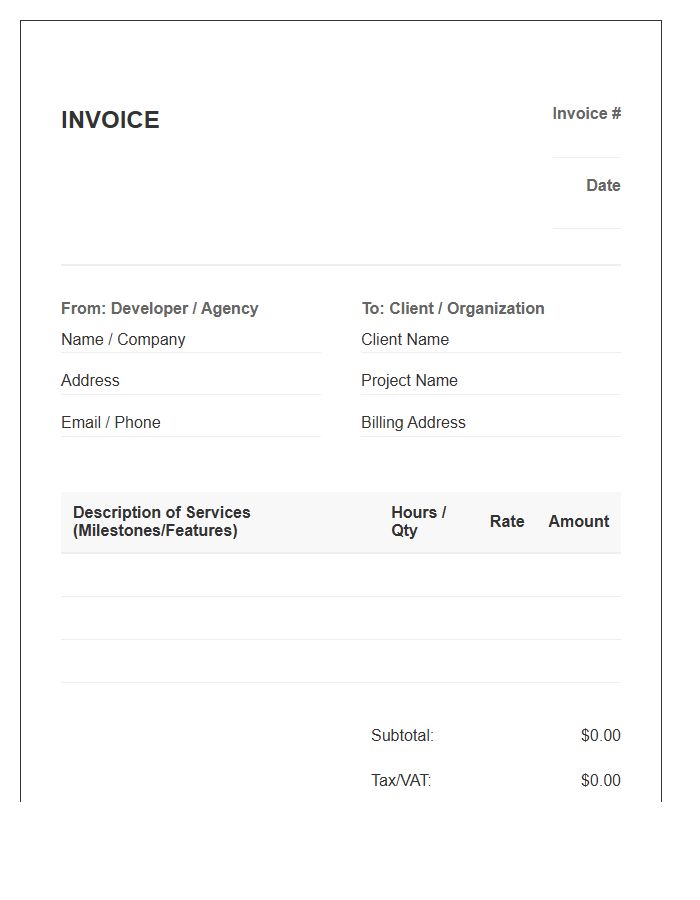 INVOICE

Invoice #

Date

From: Developer / Agency
Name / Company
Address
Email / Phone

To: Client / Organization
Client Name
Project Name
Billing Address

| Description of Services (Milestones/Features) | Hours / Qty | Rate | Amount |
|---|---|---|---|
| | | | |
| | | | |
| | | | |

Subtotal: $0.00

Tax/VAT: $0.00